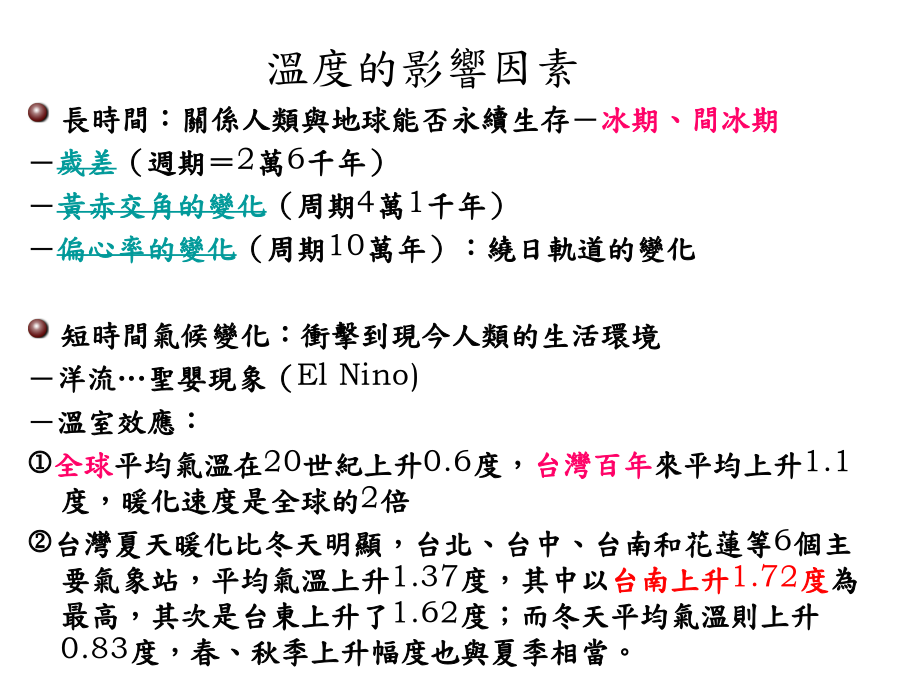 溫度的影響因素

長時間：關係人類與地球能否永續生存－冰期、間冰期

－歲差（週期＝2萬6千年）

－黃赤交角的變化（周期4萬1千年）

－偏心率的變化（周期10萬年）：繞日軌道的變化

短時間氣候變化：衝擊到現今人類的生活環境

－洋流…聖嬰現象（El Nino)

－溫室效應：

①全球平均氣溫在20世紀上升0.6度，台灣百年來平均上升1.1度，暖化速度是全球的2倍

②台灣夏天暖化比冬天明顯，台北、台中、台南和花蓮等6個主要氣象站，平均氣溫上升1.37度，其中以台南上升1.72度為最高，其次是台東上升了1.62度；而冬天平均氣溫則上升0.83度，春、秋季上升幅度也與夏季相當。